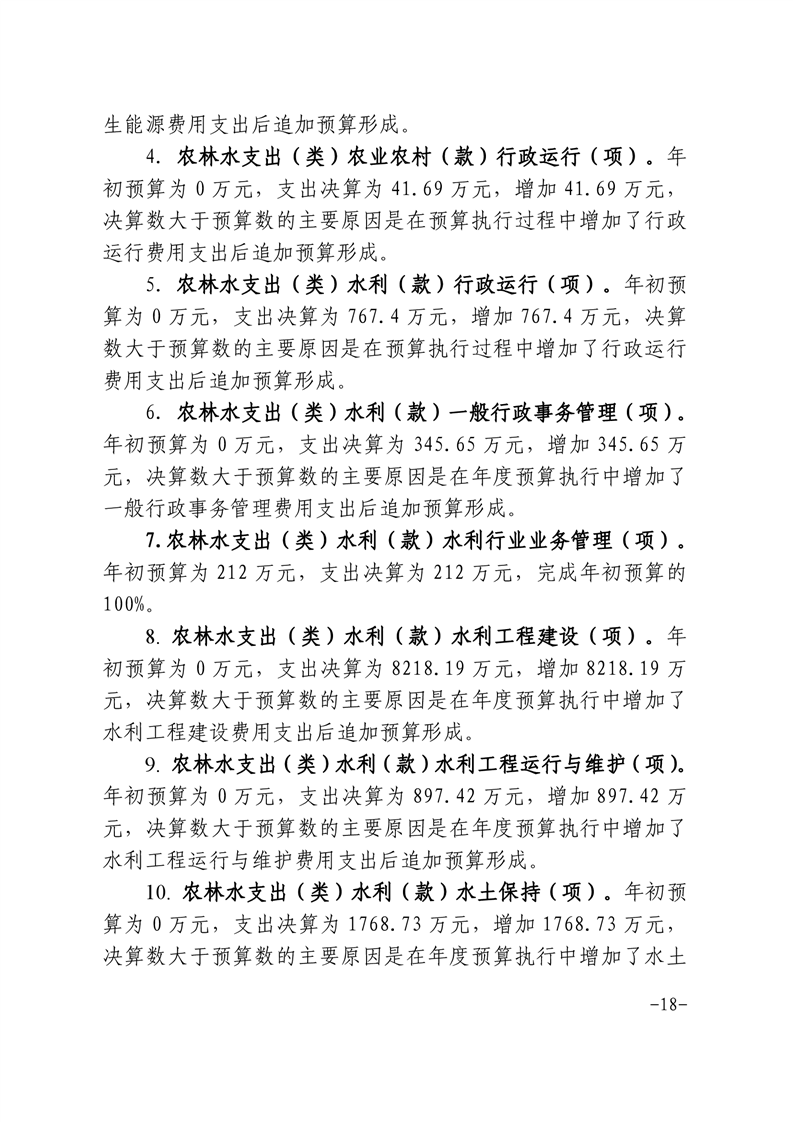 生能源费用支出后追加预算形成。

4. 农林水支出（类）农业农村（款）行政运行（项）。年初预算为 0 万元，支出决算为 41.69 万元，增加 41.69 万元，决算数大于预算数的主要原因是在预算执行过程中增加了行政运行费用支出后追加预算形成。

5. 农林水支出（类）水利（款）行政运行（项）。年初预算为 0 万元，支出决算为 767.4 万元，增加 767.4 万元，决算数大于预算数的主要原因是在预算执行过程中增加了行政运行费用支出后追加预算形成。

6. 农林水支出（类）水利（款）一般行政事务管理（项）。年初预算为 0 万元，支出决算为 345.65 万元，增加 345.65 万元，决算数大于预算数的主要原因是在年度预算执行中增加了一般行政事务管理费用支出后追加预算形成。

7.农林水支出（类）水利（款）水利行业业务管理（项）。年初预算为 212 万元，支出决算为 212 万元，完成年初预算的 100%。

8. 农林水支出（类）水利（款）水利工程建设（项）。年初预算为 0 万元，支出决算为 8218.19 万元，增加 8218.19 万元，决算数大于预算数的主要原因是在年度预算执行中增加了水利工程建设费用支出后追加预算形成。

9. 农林水支出（类）水利（款）水利工程运行与维护（项）。年初预算为 0 万元，支出决算为 897.42 万元，增加 897.42 万元，决算数大于预算数的主要原因是在年度预算执行中增加了水利工程运行与维护费用支出后追加预算形成。

10. 农林水支出（类）水利（款）水土保持（项）。年初预算为 0 万元，支出决算为 1768.73 万元，增加 1768.73 万元，决算数大于预算数的主要原因是在年度预算执行中增加了水土

-18-